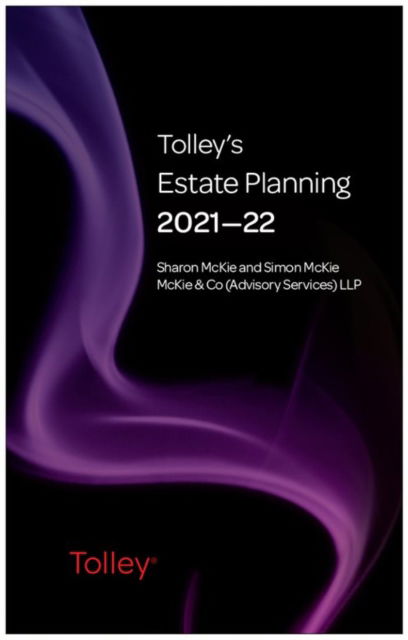 Tolley's
Estate Planning
2021–22

Sharon McKie and Simon McKie
McKie & Co (Advisory Services) LLP

Tolley®